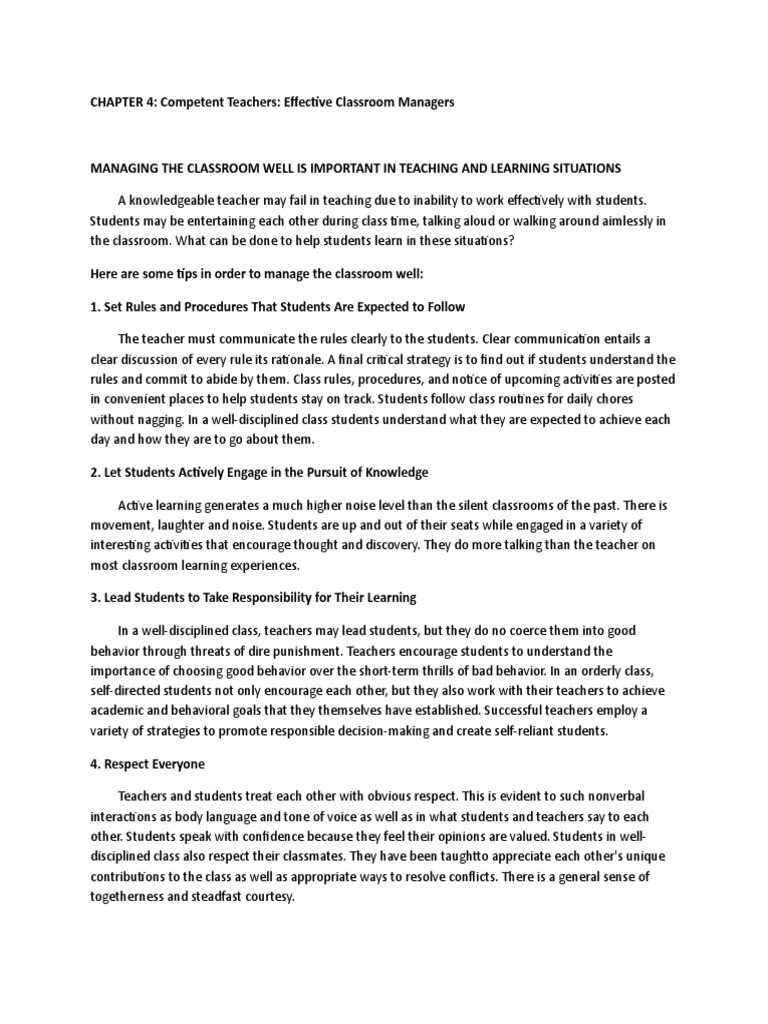 CHAPTER 4: Competent Teachers: Effective Classroom Managers

MANAGING THE CLASSROOM WELL IS IMPORTANT IN TEACHING AND LEARNING SITUATIONS

A knowledgeable teacher may fail in teaching due to inability to work effectively with students. Students may be entertaining each other during class time, talking aloud or walking around aimlessly in the classroom. What can be done to help students learn in these situations?

Here are some tips in order to manage the classroom well:

1. Set Rules and Procedures That Students Are Expected to Follow

The teacher must communicate the rules clearly to the students. Clear communication entails a clear discussion of every rule its rationale. A final critical strategy is to find out if students understand the rules and commit to abide by them. Class rules, procedures, and notice of upcoming activities are posted in convenient places to help students stay on track. Students follow class routines for daily chores without nagging. In a well-disciplined class students understand what they are expected to achieve each day and how they are to go about them.

2. Let Students Actively Engage in the Pursuit of Knowledge

Active learning generates a much higher noise level than the silent classrooms of the past. There is movement, laughter and noise. Students are up and out of their seats while engaged in a variety of interesting activities that encourage thought and discovery. They do more talking than the teacher on most classroom learning experiences.

3. Lead Students to Take Responsibility for Their Learning

In a well-disciplined class, teachers may lead students, but they do no coerce them into good behavior through threats of dire punishment. Teachers encourage students to understand the importance of choosing good behavior over the short-term thrills of bad behavior. In an orderly class, self-directed students not only encourage each other, but they also work with their teachers to achieve academic and behavioral goals that they themselves have established. Successful teachers employ a variety of strategies to promote responsible decision-making and create self-reliant students.

4. Respect Everyone

Teachers and students treat each other with obvious respect. This is evident to such nonverbal interactions as body language and tone of voice as well as in what students and teachers say to each other. Students speak with confidence because they feel their opinions are valued. Students in well-disciplined class also respect their classmates. They have been taughtto appreciate each other's unique contributions to the class as well as appropriate ways to resolve conflicts. There is a general sense of togetherness and steadfast courtesy.